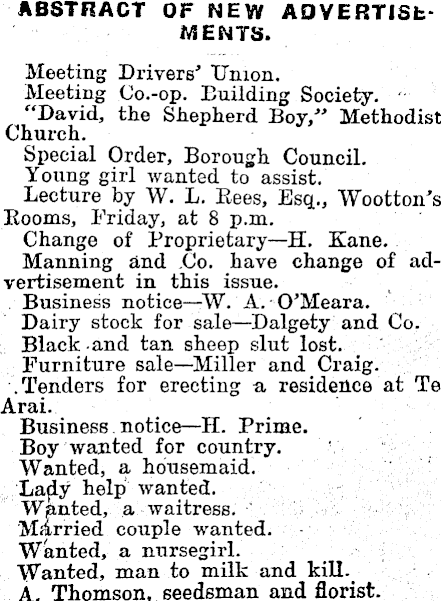 ABSTRACT OF NEW ADVERTISEMENTS.

Meeting Drivers' Union.

Meeting Co.-op. Building Society.

"David, the Shepherd Boy," Methodist Church.

Special Order, Borough Council.

Young girl wanted to assist.

Lecture by W. L. Rees, Esq., Wootton's Rooms, Friday, at 8 p.m.

Change of Proprietary—H. Kane.

Manning and Co. have change of advertisement in this issue.

Business notice—W. A. O'Meara.

Dairy stock for sale—Dalgety and Co.

Black and tan sheep slut lost.

Furniture sale—Miller and Craig.

Tenders for erecting a residence at Te Arai.

Business notice—H. Prime.

Boy wanted for country.

Wanted, a housemaid.

Lady help wanted.

Wanted, a waitress.

Married couple wanted.

Wanted, a nursegirl.

Wanted, man to milk and kill.

A. Thomson, seedsman and florist.